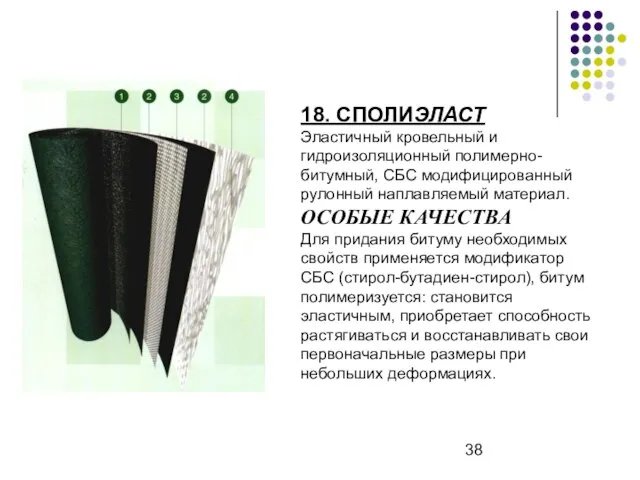 1 2 3 2 4

18. СПОЛИЭЛАСТ
Эластичный кровельный и гидроизоляционный полимерно-битумный, СБС модифицированный рулонный наплавляемый материал.

ОСОБЫЕ КАЧЕСТВА
Для придания битуму необходимых свойств применяется модификатор СБС (стирол-бутадиен-стирол), битум полимеризуется: становится эластичным, приобретает способность растягиваться и восстанавливать свои первоначальные размеры при небольших деформациях.

38